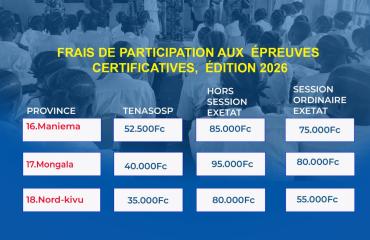 FRAIS DE PARTICIPATION AUX ÉPREUVES CERTIFICATIVES, ÉDITION 2026

| PROVINCE | TENASOSP | HORS SESSION EXETAT | SESSION ORDINAIRE EXETAT |
|---|---|---|---|
| 16.Maniema | 52.500Fc | 85.000Fc | 75.000Fc |
| 17.Mongala | 40.000Fc | 95.000Fc | 80.000Fc |
| 18.Nord-kivu | 35.000Fc | 80.000Fc | 55.000Fc |